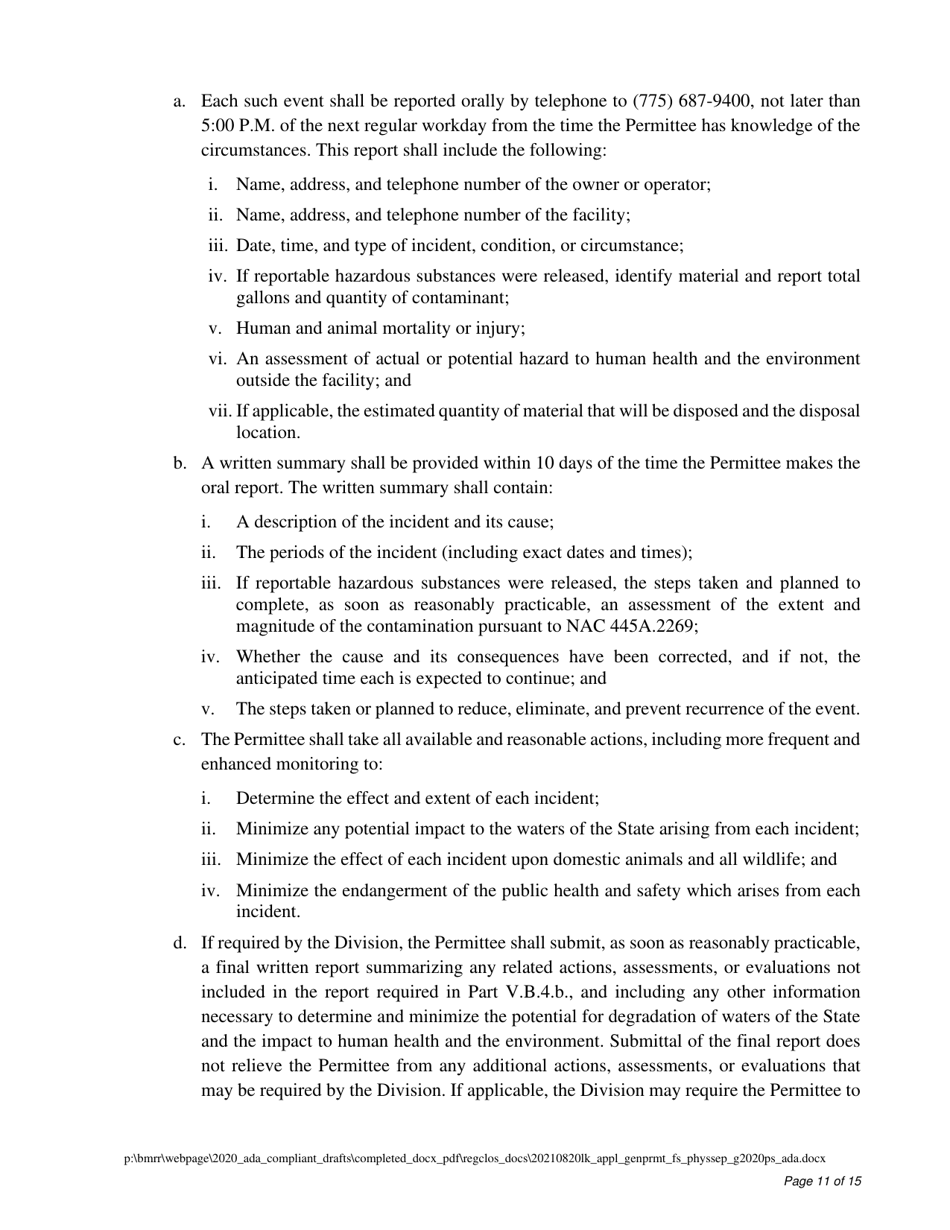 a. Each such event shall be reported orally by telephone to (775) 687-9400, not later than 5:00 P.M. of the next regular workday from the time the Permittee has knowledge of the circumstances. This report shall include the following:

i. Name, address, and telephone number of the owner or operator;

ii. Name, address, and telephone number of the facility;

iii. Date, time, and type of incident, condition, or circumstance;

iv. If reportable hazardous substances were released, identify material and report total gallons and quantity of contaminant;

v. Human and animal mortality or injury;

vi. An assessment of actual or potential hazard to human health and the environment outside the facility; and

vii. If applicable, the estimated quantity of material that will be disposed and the disposal location.

b. A written summary shall be provided within 10 days of the time the Permittee makes the oral report. The written summary shall contain:

i. A description of the incident and its cause;

ii. The periods of the incident (including exact dates and times);

iii. If reportable hazardous substances were released, the steps taken and planned to complete, as soon as reasonably practicable, an assessment of the extent and magnitude of the contamination pursuant to NAC 445A.2269;

iv. Whether the cause and its consequences have been corrected, and if not, the anticipated time each is expected to continue; and

v. The steps taken or planned to reduce, eliminate, and prevent recurrence of the event.

c. The Permittee shall take all available and reasonable actions, including more frequent and enhanced monitoring to:

i. Determine the effect and extent of each incident;

ii. Minimize any potential impact to the waters of the State arising from each incident;

iii. Minimize the effect of each incident upon domestic animals and all wildlife; and

iv. Minimize the endangerment of the public health and safety which arises from each incident.

d. If required by the Division, the Permittee shall submit, as soon as reasonably practicable, a final written report summarizing any related actions, assessments, or evaluations not included in the report required in Part V.B.4.b., and including any other information necessary to determine and minimize the potential for degradation of waters of the State and the impact to human health and the environment. Submittal of the final report does not relieve the Permittee from any additional actions, assessments, or evaluations that may be required by the Division. If applicable, the Division may require the Permittee to

p:\bmrr\webpage\2020_ada_compliant_drafts\completed_docx_pdf\regclos_docs\20210820lk_appl_genprmt_fs_physsep_g2020ps_ada.docx

Page 11 of 15